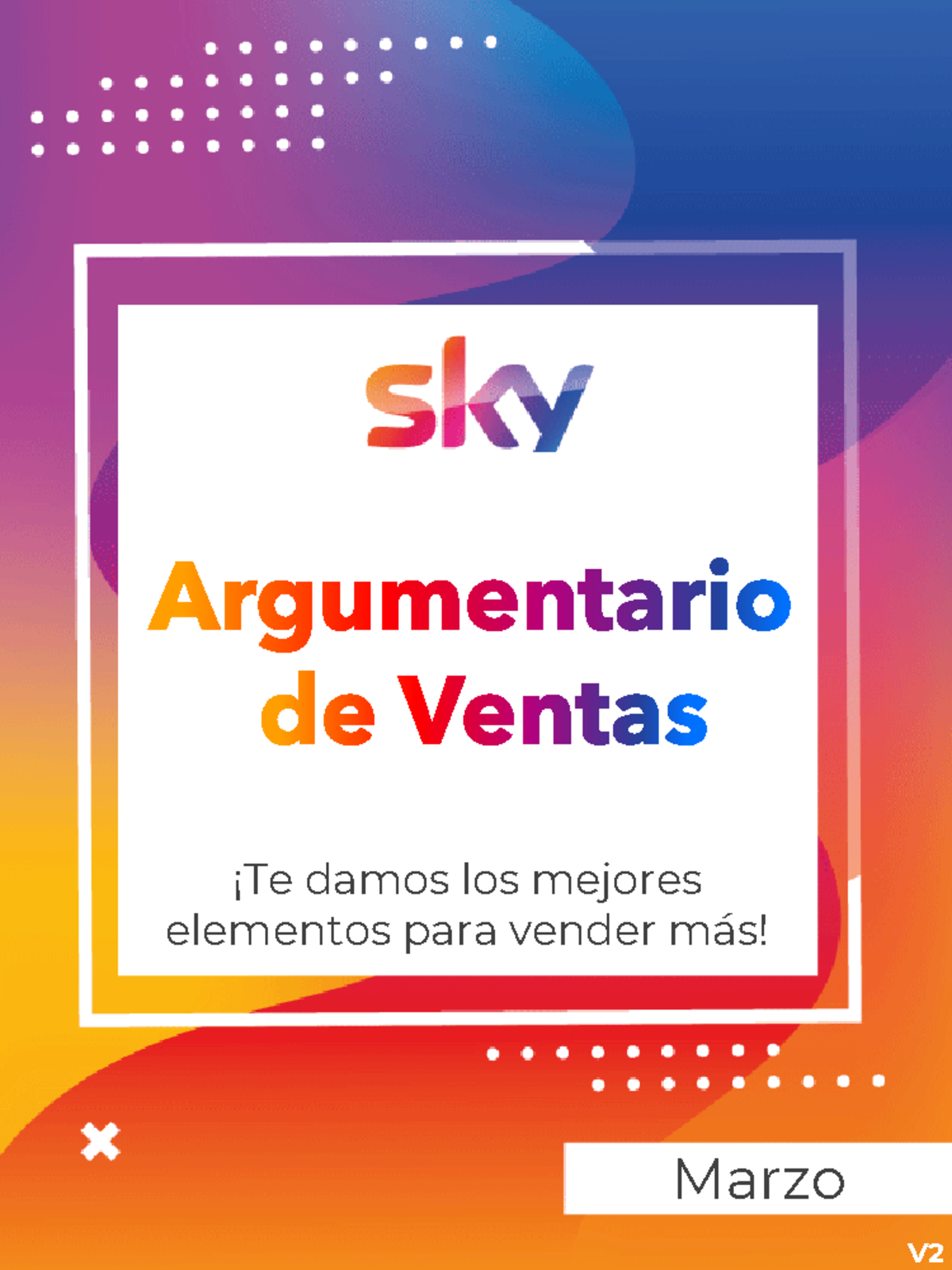 sky

Argumentario de Ventas

¡Te damos los mejores elementos para vender más!

Marzo

V2